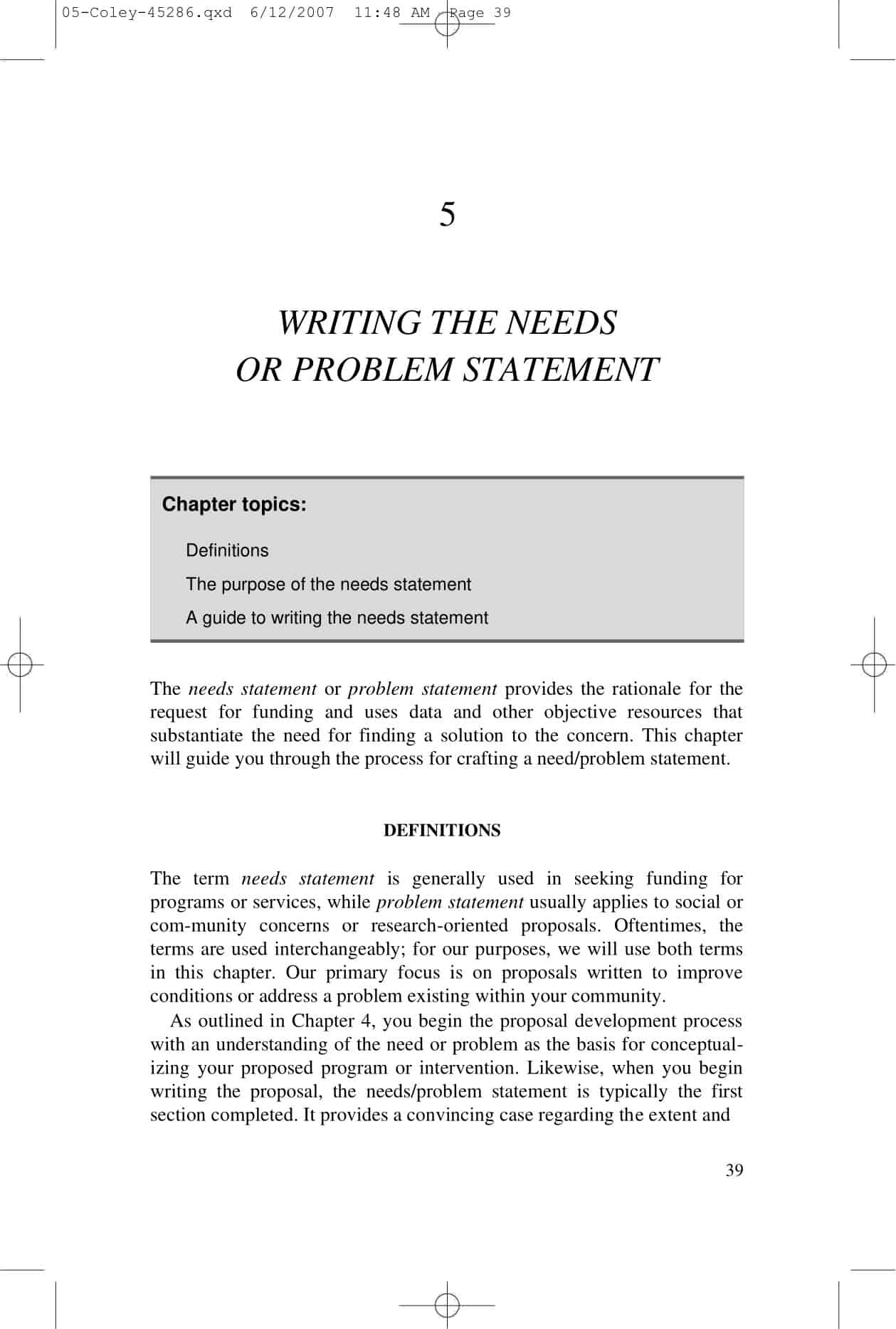 05-Coley-45286.qxd 6/12/2007 11:48 AM Page 39

5

WRITING THE NEEDS
OR PROBLEM STATEMENT

Chapter topics:

Definitions

The purpose of the needs statement

A guide to writing the needs statement

The needs statement or problem statement provides the rationale for the request for funding and uses data and other objective resources that substantiate the need for finding a solution to the concern. This chapter will guide you through the process for crafting a need/problem statement.

DEFINITIONS

The term needs statement is generally used in seeking funding for programs or services, while problem statement usually applies to social or com-munity concerns or research-oriented proposals. Oftentimes, the terms are used interchangeably; for our purposes, we will use both terms in this chapter. Our primary focus is on proposals written to improve conditions or address a problem existing within your community.

As outlined in Chapter 4, you begin the proposal development process with an understanding of the need or problem as the basis for conceptualizing your proposed program or intervention. Likewise, when you begin writing the proposal, the needs/problem statement is typically the first section completed. It provides a convincing case regarding the extent and

39